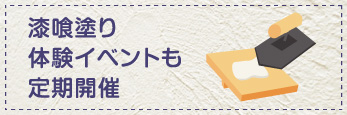 漆喰塗り
体験イベントも
定期開催